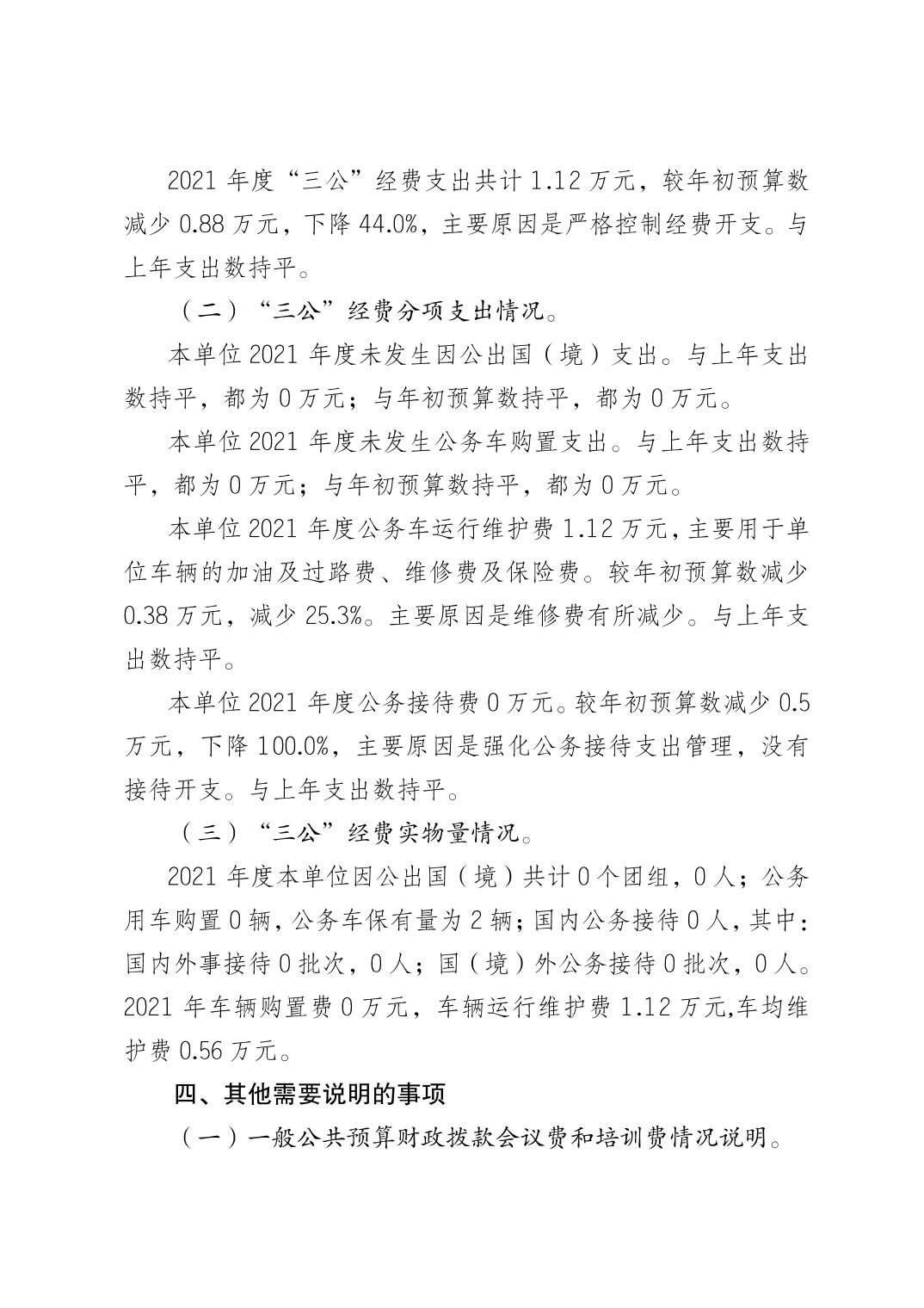 2021 年度“三公”经费支出共计 1.12 万元，较年初预算数减少 0.88 万元，下降 44.0%，主要原因是严格控制经费开支。与上年支出数持平。

（二）“三公”经费分项支出情况。

本单位 2021 年度未发生因公出国（境）支出。与上年支出数持平，都为 0 万元；与年初预算数持平，都为 0 万元。

本单位 2021 年度未发生公务车购置支出。与上年支出数持平，都为 0 万元；与年初预算数持平，都为 0 万元。

本单位 2021 年度公务车运行维护费 1.12 万元，主要用于单位车辆的加油及过路费、维修费及保险费。较年初预算数减少 0.38 万元，减少 25.3%。主要原因是维修费有所减少。与上年支出数持平。

本单位 2021 年度公务接待费 0 万元。较年初预算数减少 0.5 万元，下降 100.0%，主要原因是强化公务接待支出管理，没有接待开支。与上年支出数持平。

（三）“三公”经费实物量情况。

2021 年度本单位因公出国（境）共计 0 个团组，0 人；公务用车购置 0 辆，公务车保有量为 2 辆；国内公务接待 0 人，其中：国内外事接待 0 批次，0 人；国（境）外公务接待 0 批次，0 人。2021 年车辆购置费 0 万元，车辆运行维护费 1.12 万元,车均维护费 0.56 万元。

四、其他需要说明的事项

（一）一般公共预算财政拨款会议费和培训费情况说明。